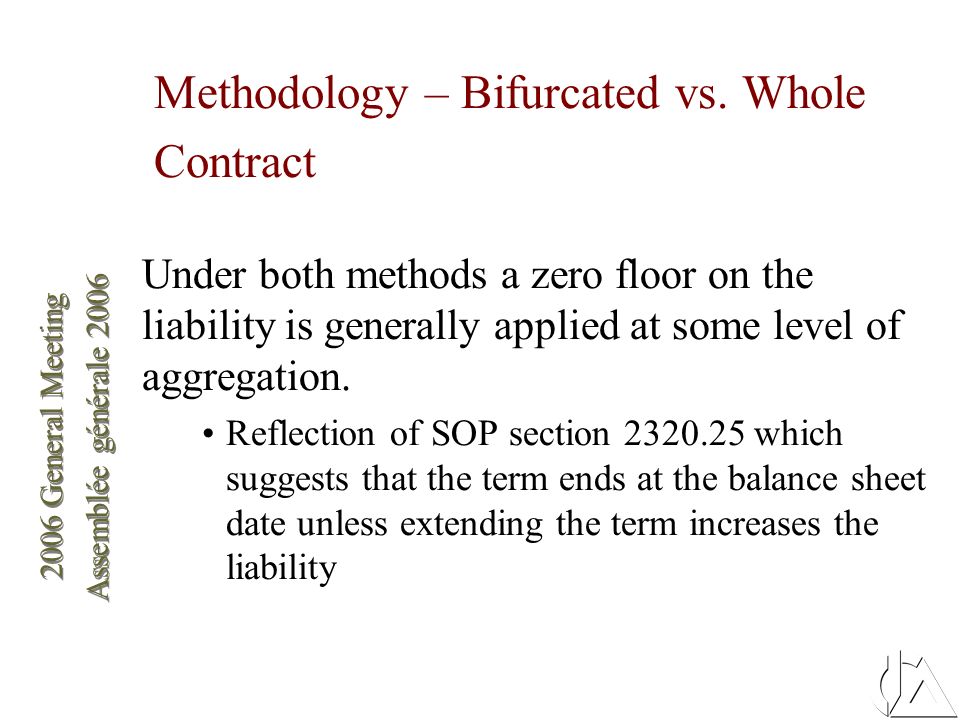 Methodology – Bifurcated vs. Whole Contract

2006 General Meeting
Assemblée générale 2006

Under both methods a zero floor on the liability is generally applied at some level of aggregation.

• Reflection of SOP section 2320.25 which suggests that the term ends at the balance sheet date unless extending the term increases the liability